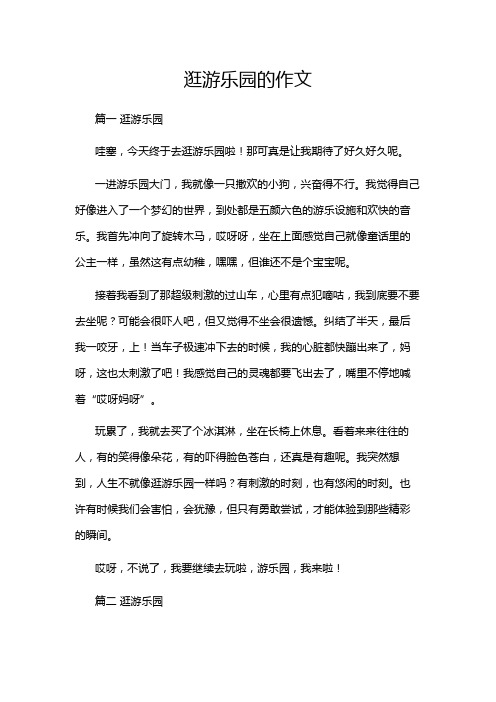 逛游乐园的作文

篇一 逛游乐园

哇塞，今天终于去逛游乐园啦！那可真是让我期待了好久好久呢。

一进游乐园大门，我就像一只撒欢的小狗，兴奋得不行。我觉得自己好像进入了一个梦幻的世界，到处都是五颜六色的游乐设施和欢快的音乐。我首先冲向了旋转木马，哎呀呀，坐在上面感觉自己就像童话里的公主一样，虽然这有点幼稚，嘿嘿，但谁还不是个宝宝呢。

接着我看到了那超级刺激的过山车，心里有点犯嘀咕，我到底要不要去坐呢？可能会很吓人吧，但又觉得不坐会很遗憾。纠结了半天，最后我一咬牙，上！当车子极速冲下去的时候，我的心脏都快蹦出来了，妈呀，这也太刺激了吧！我感觉自己的灵魂都要飞出去了，嘴里不停地喊着“哎呀妈呀”。

玩累了，我就去买了个冰淇淋，坐在长椅上休息。看着来来往往的人，有的笑得像朵花，有的吓得脸色苍白，还真是有趣呢。我突然想到，人生不就像逛游乐园一样吗？有刺激的时刻，也有悠闲的时刻。也许有时候我们会害怕，会犹豫，但只有勇敢尝试，才能体验到那些精彩的瞬间。

哎呀，不说了，我要继续去玩啦，游乐园，我来啦！

篇二 逛游乐园